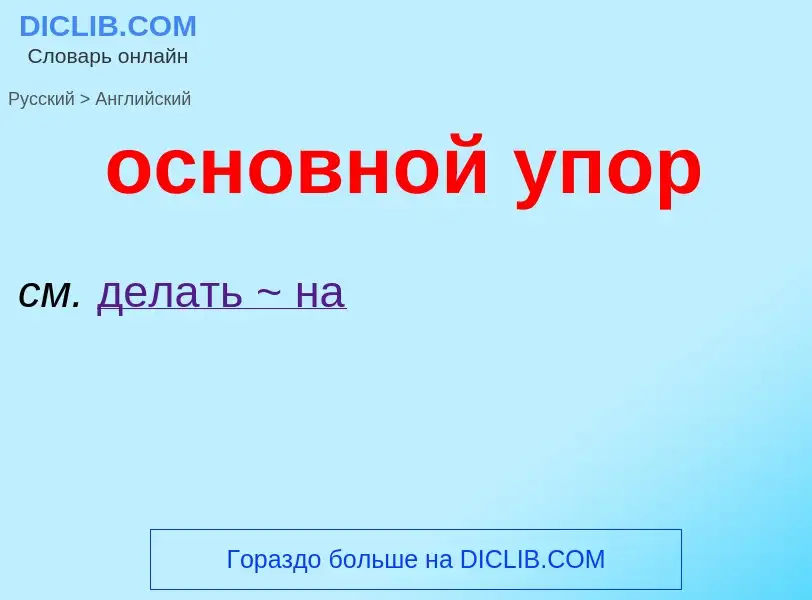 DICLIB.COM
Словарь онлайн

Русский > Английский

основной упор

см. делать ~ на

Гораздо больше на DICLIB.COM